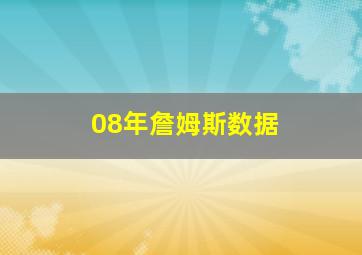 08年詹姆斯数据